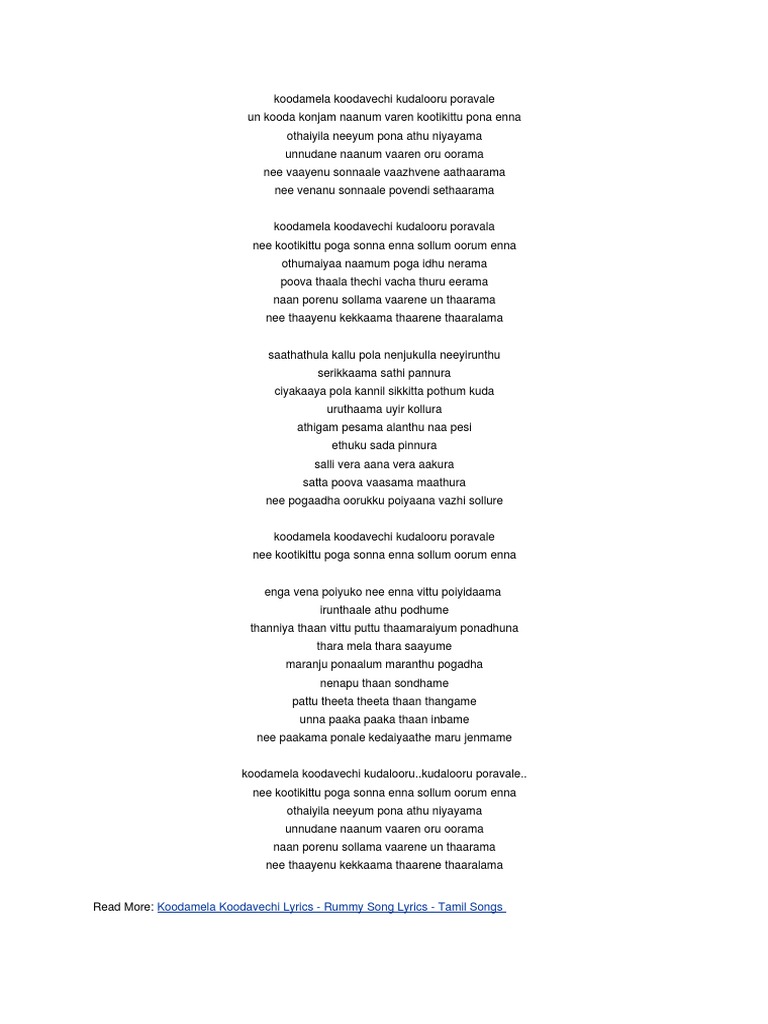 koodamela koodavechi kudalooru poravale
un kooda konjam naanum varen kootikittu pona enna
othaiyila neeyum pona athu niyayama
unnudane naanum vaaren oru oorama
nee vaayenu sonnaale vaazhvene aathaarama
nee venanu sonnaale povendi sethaarama

koodamela koodavechi kudalooru poravala
nee kootikittu poga sonna enna sollum oorum enna
othumaiyaa naamum poga idhu nerama
poova thaala thechi vacha thuru eerama
naan porenu sollama vaarene un thaarama
nee thaayenu kekkaama thaarene thaaralama

saathathula kallu pola nenjukulla neeyirunthu
serikkaama sathi pannura
ciyakaaya pola kannil sikkitta pothum kuda
uruthaama uyir kollura
athigam pesama alanthu naa pesi
ethuku sada pinnura
salli vera aana vera aakura
satta poova vaasama maathura
nee pogaadha oorukku poiyaana vazhi sollure

koodamela koodavechi kudalooru poravale
nee kootikittu poga sonna enna sollum oorum enna

enga vena poiyuko nee enna vittu poiyidaama
irunthaale athu podhume
thanniya thaan vittu puttu thaamaraiyum ponadhuna
thara mela thara saayume
maranju ponaalum maranthu pogadha
nenapu thaan sondhame
pattu theeta theeta thaan thangame
unna paaka paaka thaan inbame
nee paakama ponale kedaiyaathe maru jenmame

koodamela koodavechi kudalooru..kudalooru poravale..
nee kootikittu poga sonna enna sollum oorum enna
othaiyila neeyum pona athu niyayama
unnudane naanum vaaren oru oorama
naan porenu sollama vaarene un thaarama
nee thaayenu kekkaama thaarene thaaralama

Read More: Koodamela Koodavechi Lyrics - Rummy Song Lyrics - Tamil Songs